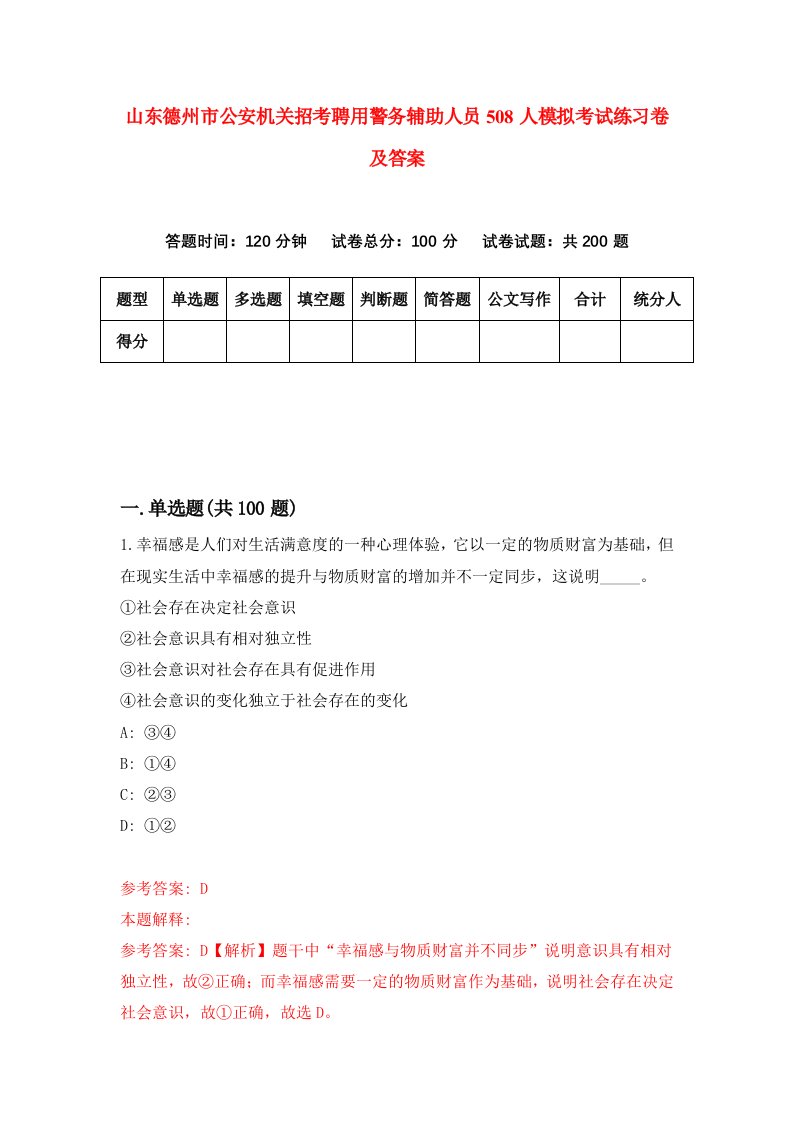 山东德州市公安机关招考聘用警务辅助人员508人模拟考试练习卷及答案

答题时间：120分钟　试卷总分：100分　试卷试题：共200题

| 题型 | 单选题 | 多选题 | 填空题 | 判断题 | 简答题 | 公文写作 | 合计 | 统分人 |
|---|---|---|---|---|---|---|---|---|
| 得分 | | | | | | | | |

一.单选题(共100题)

1.幸福感是人们对生活满意度的一种心理体验，它以一定的物质财富为基础，但在现实生活中幸福感的提升与物质财富的增加并不一定同步，这说明_____。
①社会存在决定社会意识
②社会意识具有相对独立性
③社会意识对社会存在具有促进作用
④社会意识的变化独立于社会存在的变化
A: ③④
B: ①④
C: ②③
D: ①②

参考答案: D
本题解释:
参考答案: D【解析】题干中“幸福感与物质财富并不同步”说明意识具有相对独立性，故②正确；而幸福感需要一定的物质财富作为基础，说明社会存在决定社会意识，故①正确，故选D。